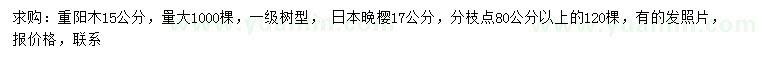 求购：重阳木15公分，量大1000棵，一级树型， 日本晚樱17公分，分枝点80公分以上的120棵，有的发照片，报价格，联系